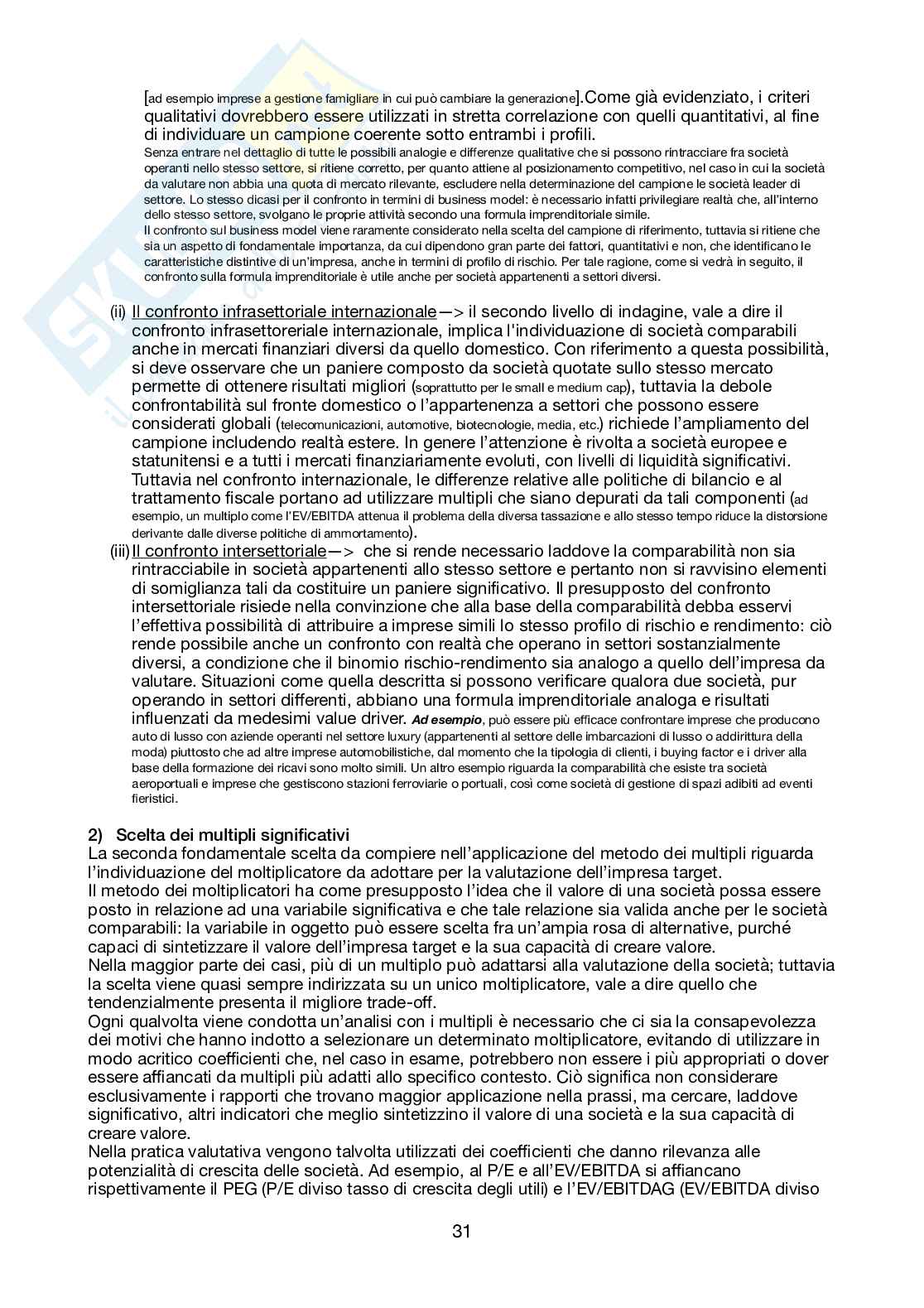 [ad esempio imprese a gestione famigliare in cui può cambiare la generazione].Come già evidenziato, i criteri qualitativi dovrebbero essere utilizzati in stretta correlazione con quelli quantitativi, al fine di individuare un campione coerente sotto entrambi i profili.
Senza entrare nel dettaglio di tutte le possibili analogie e differenze qualitative che si possono rintracciare fra società operanti nello stesso settore, si ritiene corretto, per quanto attiene al posizionamento competitivo, nel caso in cui la società da valutare non abbia una quota di mercato rilevante, escludere nella determinazione del campione le società leader di settore. Lo stesso dicasi per il confronto in termini di business model: è necessario infatti privilegiare realtà che, all'interno dello stesso settore, svolgano le proprie attività secondo una formula imprenditoriale simile.
Il confronto sul business model viene raramente considerato nella scelta del campione di riferimento, tuttavia si ritiene che sia un aspetto di fondamentale importanza, da cui dipendono gran parte dei fattori, quantitativi e non, che identificano le caratteristiche distintive di un'impresa, anche in termini di profilo di rischio. Per tale ragione, come si vedrà in seguito, il confronto sulla formula imprenditoriale è utile anche per società appartenenti a settori diversi.

(ii) Il confronto infrasettoriale internazionale—> il secondo livello di indagine, vale a dire il confronto infrasettoreriale internazionale, implica l'individuazione di società comparabili anche in mercati finanziari diversi da quello domestico. Con riferimento a questa possibilità, si deve osservare che un paniere composto da società quotate sullo stesso mercato permette di ottenere risultati migliori (soprattutto per le small e medium cap), tuttavia la debole confrontabilità sul fronte domestico o l'appartenenza a settori che possono essere considerati globali (telecomunicazioni, automotive, biotecnologie, media, etc.) richiede l'ampliamento del campione includendo realtà estere. In genere l'attenzione è rivolta a società europee e statunitensi e a tutti i mercati finanziariamente evoluti, con livelli di liquidità significativi. Tuttavia nel confronto internazionale, le differenze relative alle politiche di bilancio e al trattamento fiscale portano ad utilizzare multipli che siano depurati da tali componenti (ad esempio, un multiplo come l'EV/EBITDA attenua il problema della diversa tassazione e allo stesso tempo riduce la distorsione derivante dalle diverse politiche di ammortamento).
(iii) Il confronto intersettoriale—> che si rende necessario laddove la comparabilità non sia rintracciabile in società appartenenti allo stesso settore e pertanto non si ravvisino elementi di somiglianza tali da costituire un paniere significativo. Il presupposto del confronto intersettoriale risiede nella convinzione che alla base della comparabilità debba esservi l'effettiva possibilità di attribuire a imprese simili lo stesso profilo di rischio e rendimento: ciò rende possibile anche un confronto con realtà che operano in settori sostanzialmente diversi, a condizione che il binomio rischio-rendimento sia analogo a quello dell'impresa da valutare. Situazioni come quella descritta si possono verificare qualora due società, pur operando in settori differenti, abbiano una formula imprenditoriale analoga e risultati influenzati da medesimi value driver. Ad esempio, può essere più efficace confrontare imprese che producono auto di lusso con aziende operanti nel settore luxury (appartenenti al settore delle imbarcazioni di lusso o addirittura della moda) piuttosto che ad altre imprese automobilistiche, dal momento che la tipologia di clienti, i buying factor e i driver alla base della formazione dei ricavi sono molto simili. Un altro esempio riguarda la comparabilità che esiste tra società aeroportuali e imprese che gestiscono stazioni ferroviarie o portuali, così come società di gestione di spazi adibiti ad eventi fieristici.

2) Scelta dei multipli significativi
La seconda fondamentale scelta da compiere nell'applicazione del metodo dei multipli riguarda l'individuazione del moltiplicatore da adottare per la valutazione dell'impresa target.
Il metodo dei moltiplicatori ha come presupposto l'idea che il valore di una società possa essere posto in relazione ad una variabile significativa e che tale relazione sia valida anche per le società comparabili: la variabile in oggetto può essere scelta fra un'ampia rosa di alternative, purché capaci di sintetizzare il valore dell'impresa target e la sua capacità di creare valore.
Nella maggior parte dei casi, più di un multiplo può adattarsi alla valutazione della società; tuttavia la scelta viene quasi sempre indirizzata su un unico moltiplicatore, vale a dire quello che tendenzialmente presenta il migliore trade-off.
Ogni qualvolta viene condotta un'analisi con i multipli è necessario che ci sia la consapevolezza dei motivi che hanno indotto a selezionare un determinato moltiplicatore, evitando di utilizzare in modo acritico coefficienti che, nel caso in esame, potrebbero non essere i più appropriati o dover essere affiancati da multipli più adatti allo specifico contesto. Ciò significa non considerare esclusivamente i rapporti che trovano maggior applicazione nella prassi, ma cercare, laddove significativo, altri indicatori che meglio sintetizzino il valore di una società e la sua capacità di creare valore.
Nella pratica valutativa vengono talvolta utilizzati dei coefficienti che danno rilevanza alle potenzialità di crescita delle società. Ad esempio, al P/E e all'EV/EBITDA si affiancano rispettivamente il PEG (P/E diviso tasso di crescita degli utili) e l'EV/EBITDAG (EV/EBITDA diviso

31